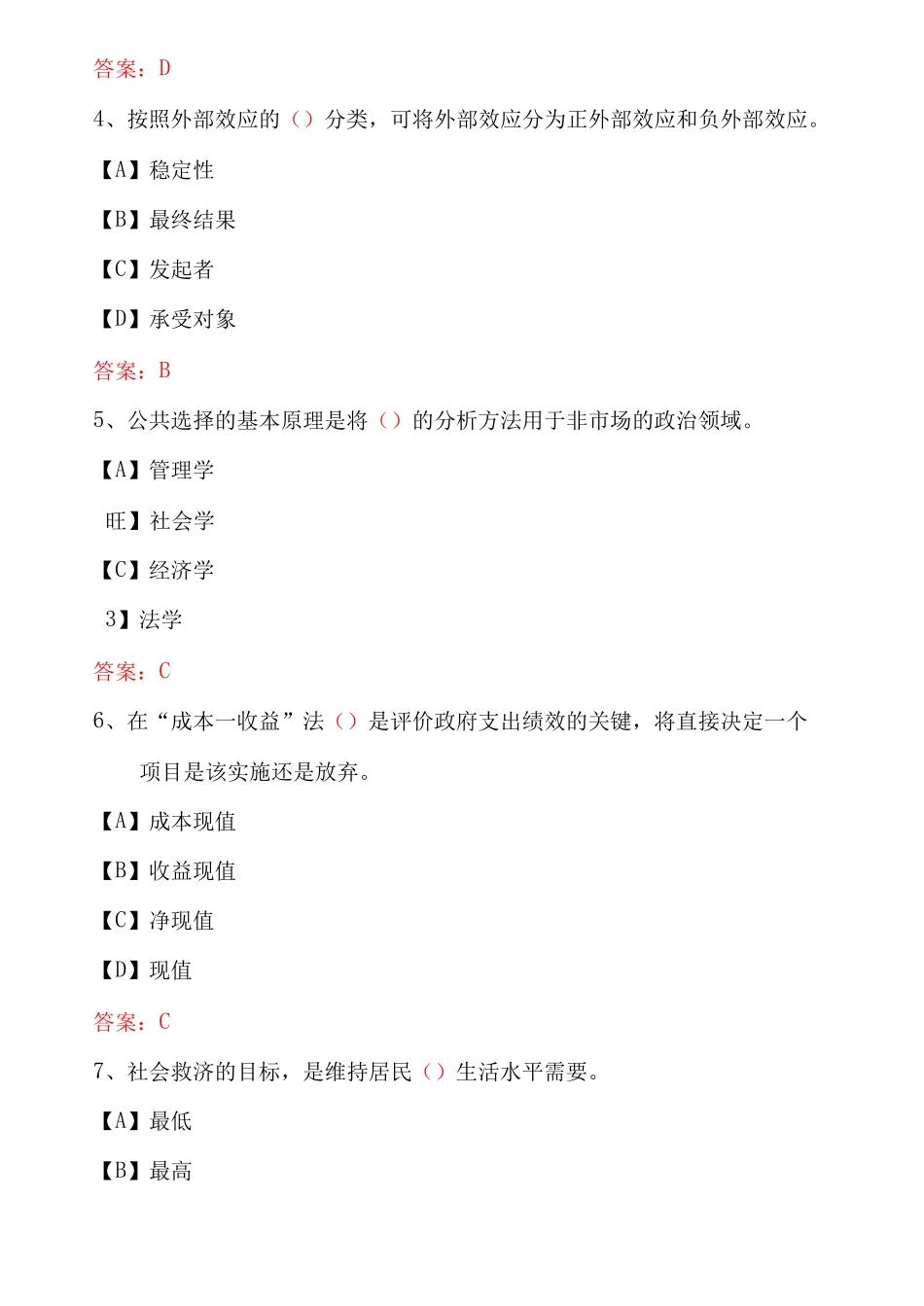 答案：D

4、按照外部效应的（）分类，可将外部效应分为正外部效应和负外部效应。

【A】稳定性

【B】最终结果

【C】发起者

【D】承受对象

答案：B

5、公共选择的基本原理是将（）的分析方法用于非市场的政治领域。

【A】管理学

旺】社会学

【C】经济学

3】法学

答案：C

6、在“成本一收益”法（）是评价政府支出绩效的关键，将直接决定一个项目是该实施还是放弃。

【A】成本现值

【B】收益现值

【C】净现值

【D】现值

答案：C

7、社会救济的目标，是维持居民（）生活水平需要。

【A】最低

【B】最高